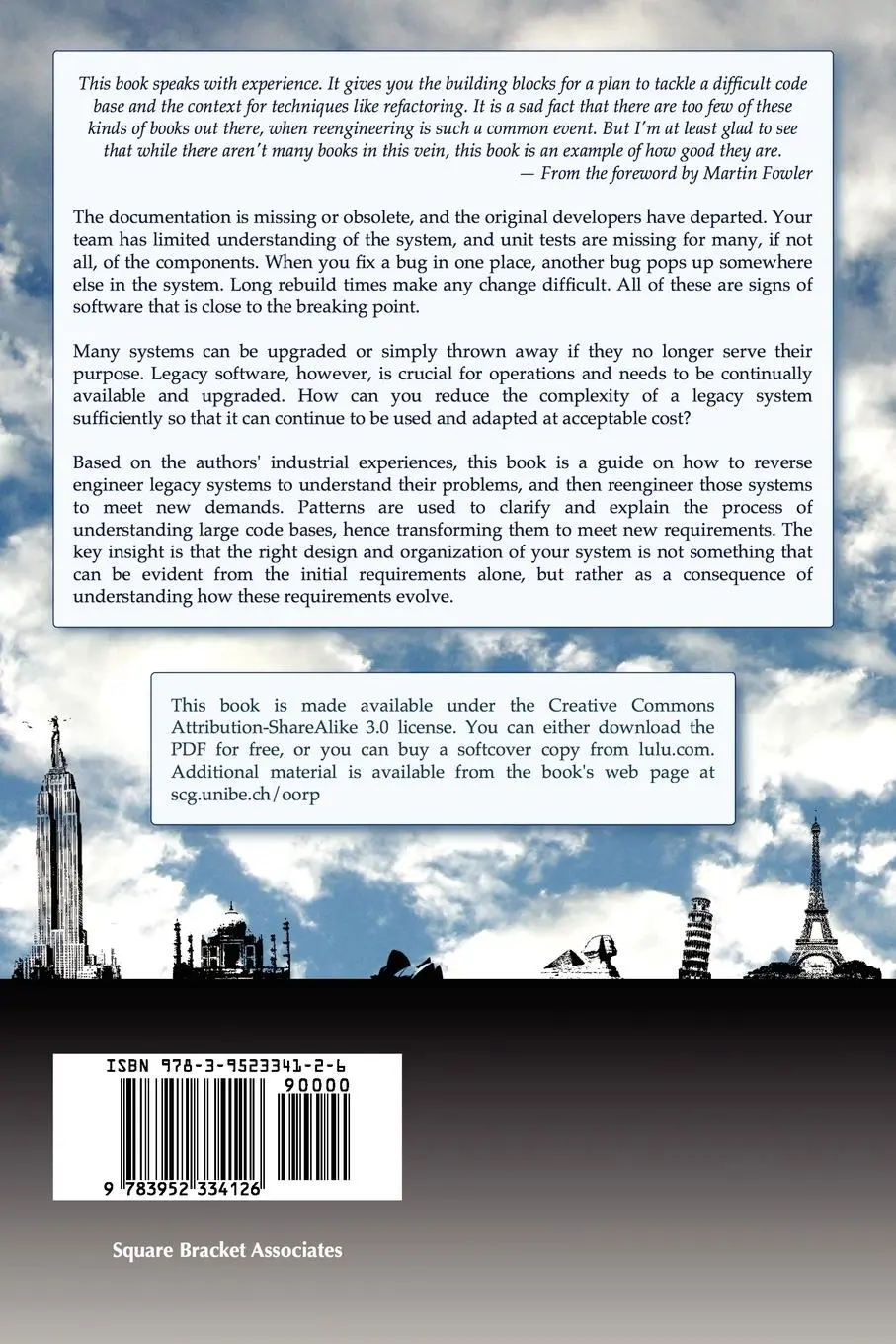 This book speaks with experience. It gives you the building blocks for a plan to tackle a difficult code base and the context for techniques like refactoring. It is a sad fact that there are too few of these kinds of books out there, when reengineering is such a common event. But I'm at least glad to see that while there aren't many books in this vein, this book is an example of how good they are.
— From the foreword by Martin Fowler

The documentation is missing or obsolete, and the original developers have departed. Your team has limited understanding of the system, and unit tests are missing for many, if not all, of the components. When you fix a bug in one place, another bug pops up somewhere else in the system. Long rebuild times make any change difficult. All of these are signs of software that is close to the breaking point.

Many systems can be upgraded or simply thrown away if they no longer serve their purpose. Legacy software, however, is crucial for operations and needs to be continually available and upgraded. How can you reduce the complexity of a legacy system sufficiently so that it can continue to be used and adapted at acceptable cost?

Based on the authors' industrial experiences, this book is a guide on how to reverse engineer legacy systems to understand their problems, and then reengineer those systems to meet new demands. Patterns are used to clarify and explain the process of understanding large code bases, hence transforming them to meet new requirements. The key insight is that the right design and organization of your system is not something that can be evident from the initial requirements alone, but rather as a consequence of understanding how these requirements evolve.

This book is made available under the Creative Commons Attribution-ShareAlike 3.0 license. You can either download the PDF for free, or you can buy a softcover copy from lulu.com. Additional material is available from the book's web page at scg.unibe.ch/oorp

ISBN 978-3-9523341-2-6
90000
9 783952 334126

Square Bracket Associates